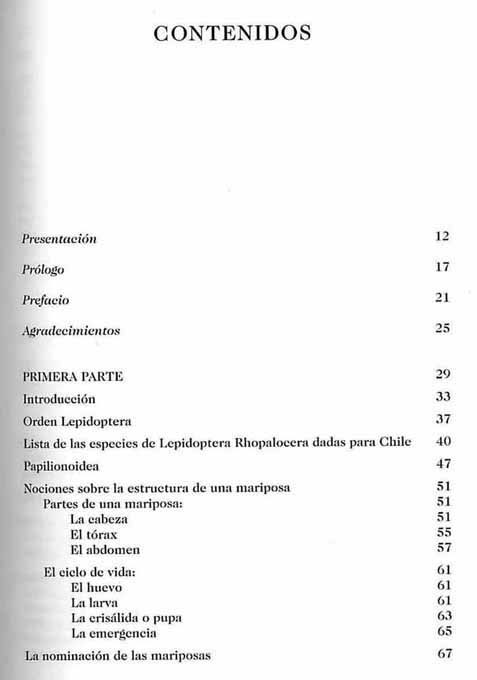 CONTENIDOS

Presentación 12

Prólogo 17

Prefacio 21

Agradecimientos 25

PRIMERA PARTE 29

Introducción 33

Orden Lepidoptera 37

Lista de las especies de Lepidoptera Rhopalocera dadas para Chile 40

Papilionoidea 47

Nociones sobre la estructura de una mariposa 51
Partes de una mariposa: 51
La cabeza 51
El tórax 55
El abdomen 57

El ciclo de vida: 61
El huevo 61
La larva 61
La crisálida o pupa 63
La emergencia 65

La nominación de las mariposas 67